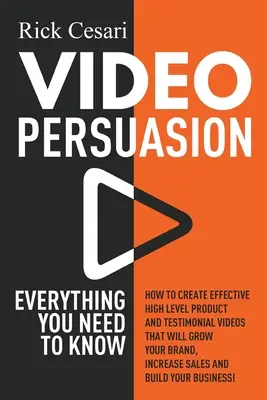 Rick Cesari

VIDEO PERSUASION

EVERYTHING YOU NEED TO KNOW

HOW TO CREATE EFFECTIVE HIGH LEVEL PRODUCT AND TESTIMONIAL VIDEOS THAT WILL GROW YOUR BRAND, INCREASE SALES AND BUILD YOUR BUSINESS!